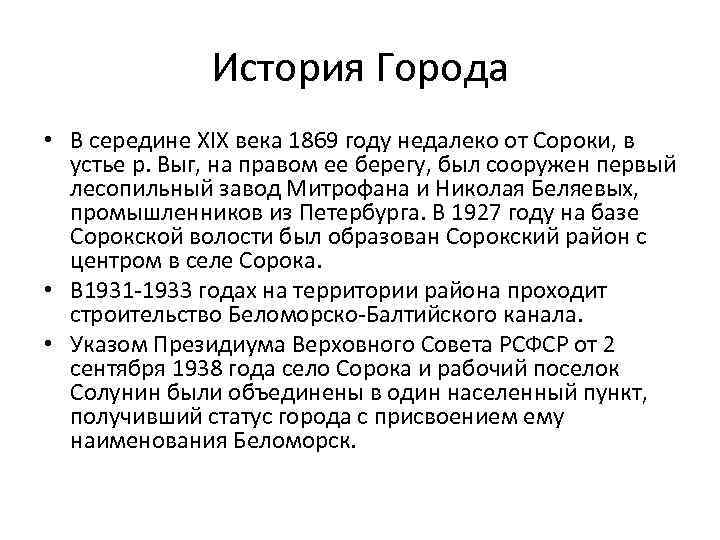 История Города

• В середине XIX века 1869 году недалеко от Сороки, в устье р. Выг, на правом ее берегу, был сооружен первый лесопильный завод Митрофана и Николая Беляевых, промышленников из Петербурга. В 1927 году на базе Сорокской волости был образован Сорокский район с центром в селе Сорока.
• В1931-1933 годах на территории района проходит строительство Беломорско-Балтийского канала.
• Указом Президиума Верховного Совета РСФСР от 2 сентября 1938 года село Сорока и рабочий поселок Солунин были объединены в один населенный пункт, получивший статус города с присвоением ему наименования Беломорск.